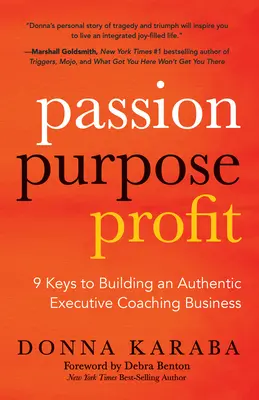 "Donna's personal story of tragedy and triumph will inspire you to live an integrated joy-filled life."

—Marshall Goldsmith, New York Times #1 bestselling author of Triggers, Mojo, and What Got You Here Won't Get You There

passion
purpose
profit

9 Keys to Building an Authentic Executive Coaching Business

DONNA KARABA

Foreword by Debra Benton
New York Times Best-Selling Author